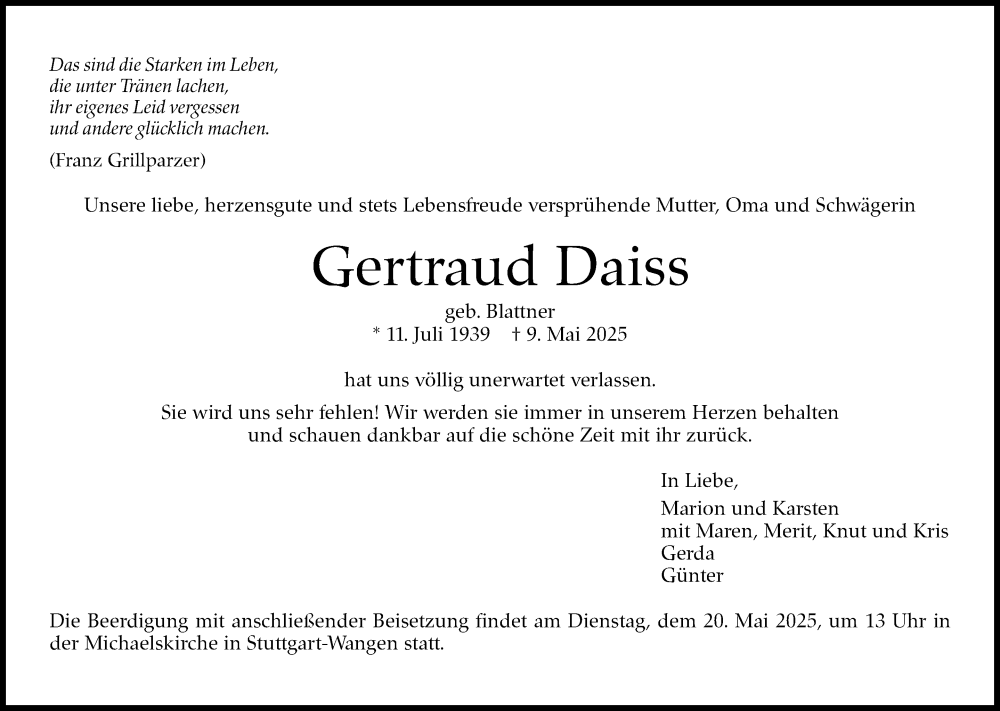 Das sind die Starken im Leben,
die unter Tränen lachen,
ihr eigenes Leid vergessen
und andere glücklich machen.

(Franz Grillparzer)

Unsere liebe, herzensgute und stets Lebensfreude versprühende Mutter, Oma und Schwägerin

Gertraud Daiss

geb. Blattner
* 11. Juli 1939 † 9. Mai 2025

hat uns völlig unerwartet verlassen.

Sie wird uns sehr fehlen! Wir werden sie immer in unserem Herzen behalten und schauen dankbar auf die schöne Zeit mit ihr zurück.

In Liebe,

Marion und Karsten
mit Maren, Merit, Knut und Kris
Gerda
Günter

Die Beerdigung mit anschließender Beisetzung findet am Dienstag, dem 20. Mai 2025, um 13 Uhr in der Michaelskirche in Stuttgart-Wangen statt.